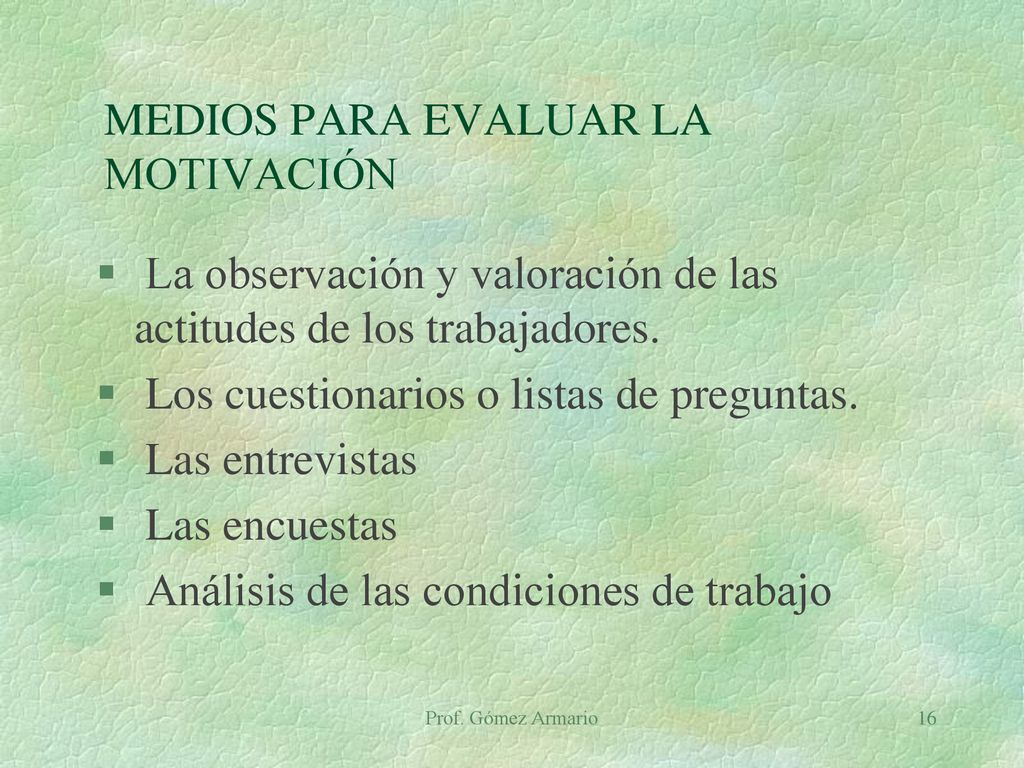 MEDIOS PARA EVALUAR LA MOTIVACIÓN

§ La observación y valoración de las actitudes de los trabajadores.
§ Los cuestionarios o listas de preguntas.
§ Las entrevistas
§ Las encuestas
§ Análisis de las condiciones de trabajo

Prof. Gómez Armario 16